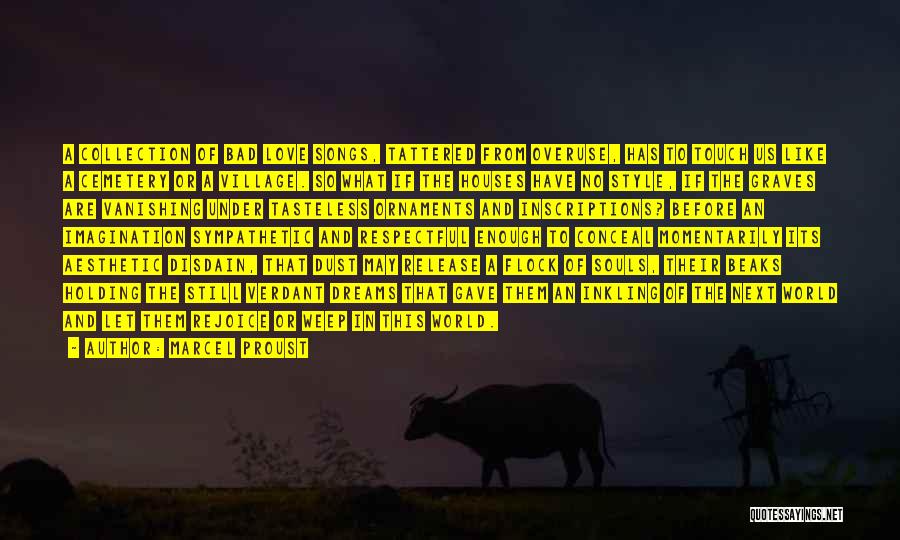 A COLLECTION OF BAD LOVE SONGS, TATTERED FROM OVERUSE, HAS TO TOUCH US LIKE A CEMETERY OR A VILLAGE. SO WHAT IF THE HOUSES HAVE NO STYLE, IF THE GRAVES ARE VANISHING UNDER TASTELESS ORNAMENTS AND INSCRIPTIONS? BEFORE AN IMAGINATION SYMPATHETIC AND RESPECTFUL ENOUGH TO CONCEAL MOMENTARILY ITS AESTHETIC DISDAIN, THAT DUST MAY RELEASE A FLOCK OF SOULS, THEIR BEAKS HOLDING THE STILL VERDANT DREAMS THAT GAVE THEM AN INKLING OF THE NEXT WORLD AND LET THEM REJOICE OR WEEP IN THIS WORLD.

- AUTHOR: MARCEL PROUST

QUOTESSAYINGS.NET